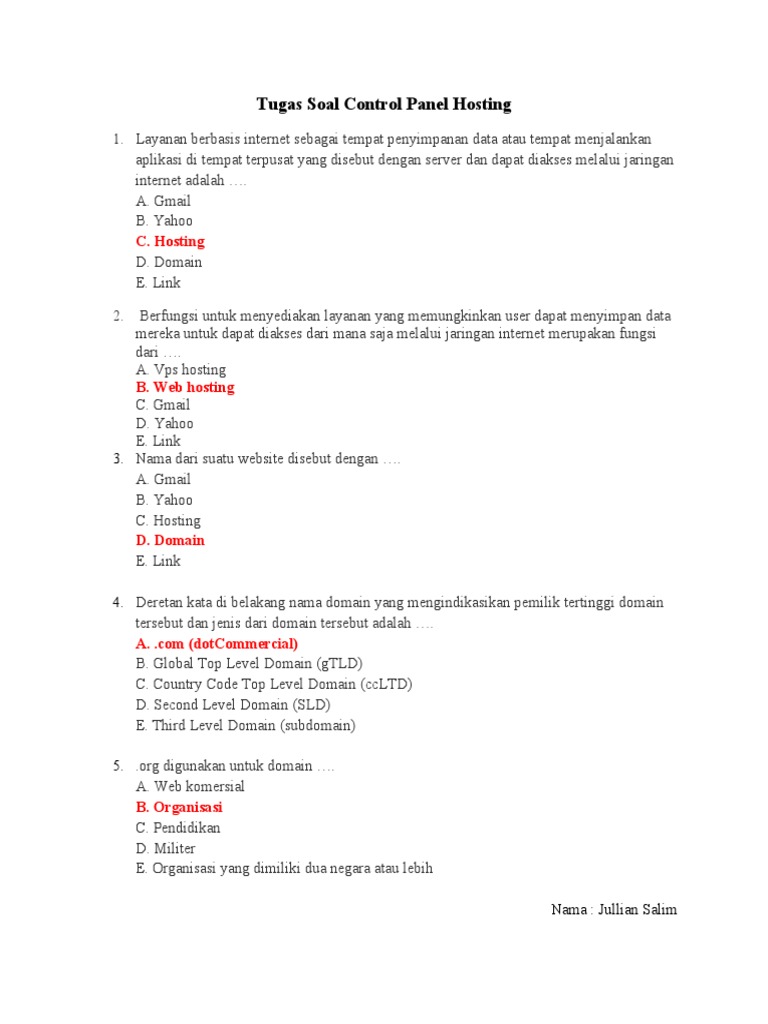 Tugas Soal Control Panel Hosting

1. Layanan berbasis internet sebagai tempat penyimpanan data atau tempat menjalankan aplikasi di tempat terpusat yang disebut dengan server dan dapat diakses melalui jaringan internet adalah ….
A. Gmail
B. Yahoo
C. Hosting
D. Domain
E. Link

2. Berfungsi untuk menyediakan layanan yang memungkinkan user dapat menyimpan data mereka untuk dapat diakses dari mana saja melalui jaringan internet merupakan fungsi dari ….
A. Vps hosting
B. Web hosting
C. Gmail
D. Yahoo
E. Link

3. Nama dari suatu website disebut dengan ….
A. Gmail
B. Yahoo
C. Hosting
D. Domain
E. Link

4. Deretan kata di belakang nama domain yang mengindikasikan pemilik tertinggi domain tersebut dan jenis dari domain tersebut adalah ….
A. .com (dotCommercial)
B. Global Top Level Domain (gTLD)
C. Country Code Top Level Domain (ccLTD)
D. Second Level Domain (SLD)
E. Third Level Domain (subdomain)

5. .org digunakan untuk domain ….
A. Web komersial
B. Organisasi
C. Pendidikan
D. Militer
E. Organisasi yang dimiliki dua negara atau lebih

Nama : Jullian Salim